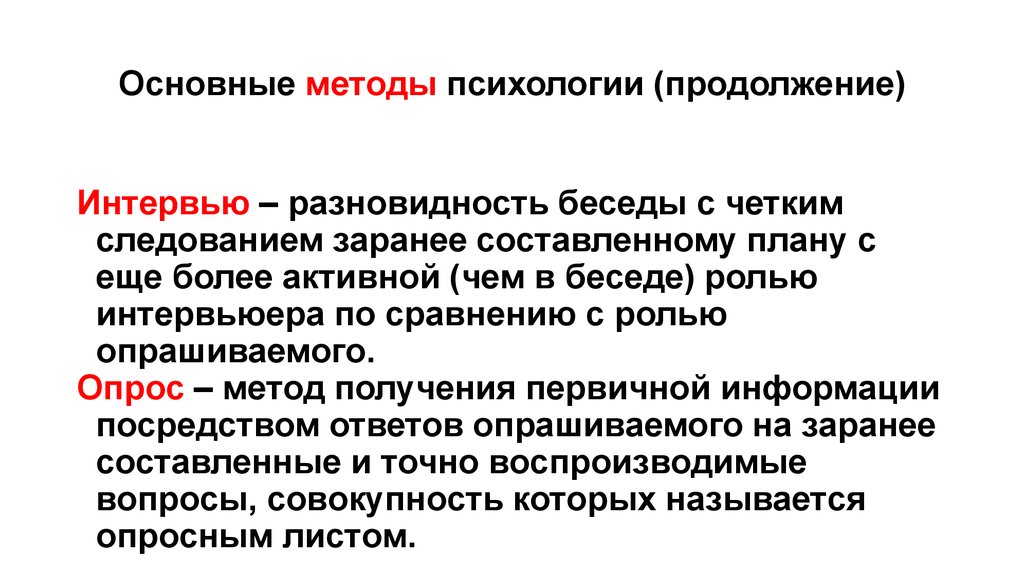 Основные методы психологии (продолжение)

Интервью – разновидность беседы с четким следованием заранее составленному плану с еще более активной (чем в беседе) ролью интервьюера по сравнению с ролью опрашиваемого.

Опрос – метод получения первичной информации посредством ответов опрашиваемого на заранее составленные и точно воспроизводимые вопросы, совокупность которых называется опросным листом.